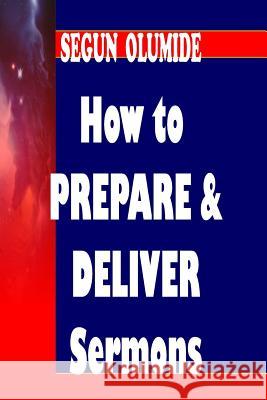 SEGUN OLUMIDE

How to PREPARE & DELIVER Sermons

Kraina Książek